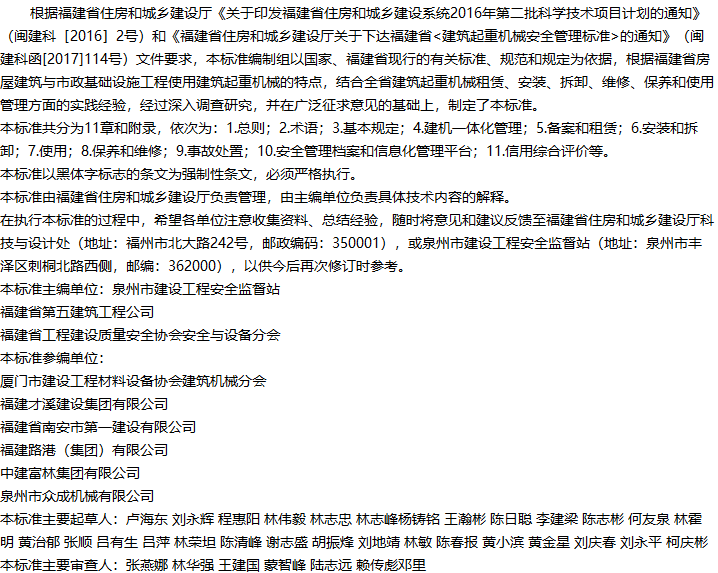 根据福建省住房和城乡建设厅《关于印发福建省住房和城乡建设系统2016年第二批科学技术项目计划的通知》（闽建科［2016］2号）和《福建省住房和城乡建设厅关于下达福建省<建筑起重机械安全管理标准>的通知》（闽建科函[2017]114号）文件要求，本标准编制组以国家、福建省现行的有关标准、规范和规定为依据，根据福建省房屋建筑与市政基础设施工程使用建筑起重机械的特点，结合全省建筑起重机械租赁、安装、拆卸、维修、保养和使用管理方面的实践经验，经过深入调查研究，并在广泛征求意见的基础上，制定了本标准。

本标准共分为11章和附录，依次为：1.总则；2.术语；3.基本规定；4.建机一体化管理；5.备案和租赁；6.安装和拆卸；7.使用；8.保养和维修；9.事故处置；10.安全管理档案和信息化管理平台；11.信用综合评价等。

本标准以黑体字标志的条文为强制性条文，必须严格执行。

本标准由福建省住房和城乡建设厅负责管理，由主编单位负责具体技术内容的解释。

在执行本标准的过程中，希望各单位注意收集资料、总结经验，随时将意见和建议反馈至福建省住房和城乡建设厅科技与设计处（地址：福州市北大路242号，邮政编码：350001），或泉州市建设工程安全监督站（地址：泉州市丰泽区刺桐北路西侧，邮编：362000），以供今后再次修订时参考。

本标准主编单位：泉州市建设工程安全监督站

福建省第五建筑工程公司

福建省工程建设质量安全协会安全与设备分会

本标准参编单位：

厦门市建设工程材料设备协会建筑机械分会

福建才溪建设集团有限公司

福建省南安市第一建设有限公司

福建路港（集团）有限公司

中建富林集团有限公司

泉州市众成机械有限公司

本标准主要起草人：卢海东 刘永辉 程惠阳 林伟毅 林志忠 林志峰杨铸铭 王瀚彬 陈日聪 李建梁 陈志彬 何友泉 林霍明 黄治郁 张顺 吕有生 吕萍 林荣坦 陈清峰 谢志盛 胡振烽 刘地靖 林敏 陈春报 黄小滨 黄金星 刘庆春 刘永平 柯庆彬

本标准主要审查人：张燕娜 林华强 王建国 蒙智峰 陆志远 赖传彪邓里